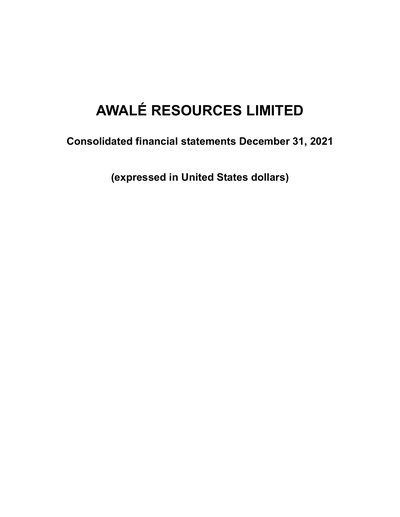 AWALÉ RESOURCES LIMITED

Consolidated financial statements December 31, 2021

(expressed in United States dollars)